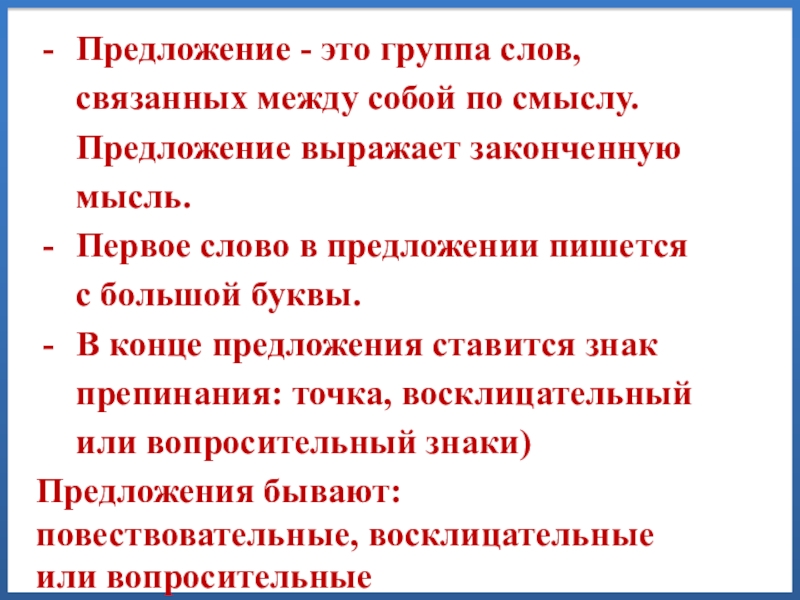 - Предложение - это группа слов, связанных между собой по смыслу. Предложение выражает законченную мысль.
- Первое слово в предложении пишется с большой буквы.
- В конце предложения ставится знак препинания: точка, восклицательный или вопросительный знаки)

Предложения бывают: повествовательные, восклицательные или вопросительные